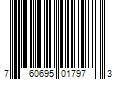 7 60695 01797 3